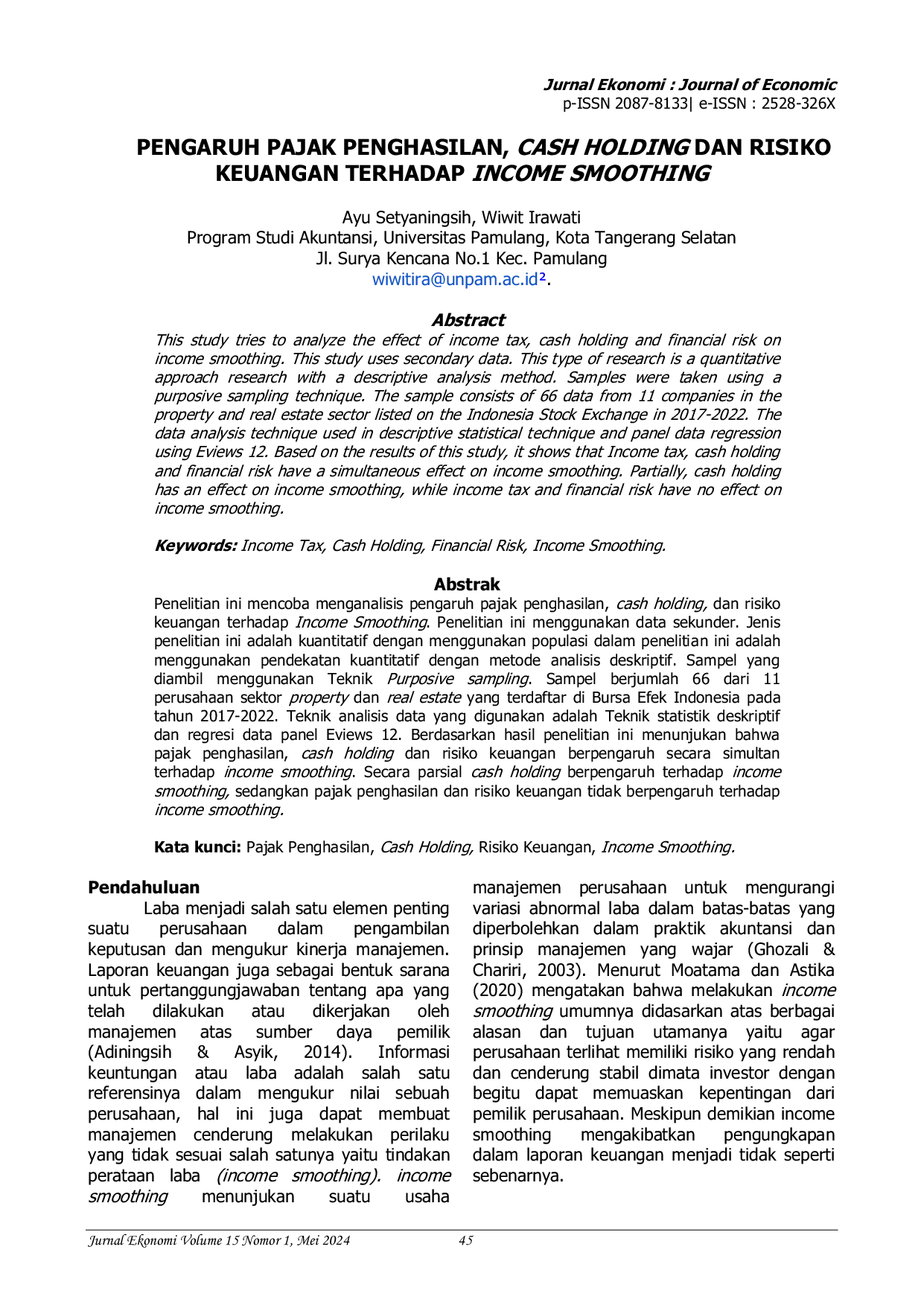 Jurnal Ekonomi : Journal of Economic
p-ISSN 2087-8133| e-ISSN : 2528-326X

PENGARUH PAJAK PENGHASILAN, CASH HOLDING DAN RISIKO KEUANGAN TERHADAP INCOME SMOOTHING

Ayu Setyaningsih, Wiwit Irawati
Program Studi Akuntansi, Universitas Pamulang, Kota Tangerang Selatan
Jl. Surya Kencana No.1 Kec. Pamulang
wiwitira@unpam.ac.id$^{2}$.

Abstract

This study tries to analyze the effect of income tax, cash holding and financial risk on income smoothing. This study uses secondary data. This type of research is a quantitative approach research with a descriptive analysis method. Samples were taken using a purposive sampling technique. The sample consists of 66 data from 11 companies in the property and real estate sector listed on the Indonesia Stock Exchange in 2017-2022. The data analysis technique used in descriptive statistical technique and panel data regression using Eviews 12. Based on the results of this study, it shows that Income tax, cash holding and financial risk have a simultaneous effect on income smoothing. Partially, cash holding has an effect on income smoothing, while income tax and financial risk have no effect on income smoothing.

Keywords: Income Tax, Cash Holding, Financial Risk, Income Smoothing.

Abstrak

Penelitian ini mencoba menganalisis pengaruh pajak penghasilan, cash holding, dan risiko keuangan terhadap Income Smoothing. Penelitian ini menggunakan data sekunder. Jenis penelitian ini adalah kuantitatif dengan menggunakan populasi dalam penelitian ini adalah menggunakan pendekatan kuantitatif dengan metode analisis deskriptif. Sampel yang diambil menggunakan Teknik Purposive sampling. Sampel berjumlah 66 dari 11 perusahaan sektor property dan real estate yang terdaftar di Bursa Efek Indonesia pada tahun 2017-2022. Teknik analisis data yang digunakan adalah Teknik statistik deskriptif dan regresi data panel Eviews 12. Berdasarkan hasil penelitian ini menunjukan bahwa pajak penghasilan, cash holding dan risiko keuangan berpengaruh secara simultan terhadap income smoothing. Secara parsial cash holding berpengaruh terhadap income smoothing, sedangkan pajak penghasilan dan risiko keuangan tidak berpengaruh terhadap income smoothing.

Kata kunci: Pajak Penghasilan, Cash Holding, Risiko Keuangan, Income Smoothing.

Pendahuluan

Laba menjadi salah satu elemen penting suatu perusahaan dalam pengambilan keputusan dan mengukur kinerja manajemen. Laporan keuangan juga sebagai bentuk sarana untuk pertanggungjawaban tentang apa yang telah dilakukan atau dikerjakan oleh manajemen atas sumber daya pemilik (Adiningsih & Asyik, 2014). Informasi keuntungan atau laba adalah salah satu referensinya dalam mengukur nilai sebuah perusahaan, hal ini juga dapat membuat manajemen cenderung melakukan perilaku yang tidak sesuai salah satunya yaitu tindakan perataan laba (income smoothing). income smoothing menunjukan suatu usaha manajemen perusahaan untuk mengurangi variasi abnormal laba dalam batas-batas yang diperbolehkan dalam praktik akuntansi dan prinsip manajemen yang wajar (Ghozali & Chariri, 2003). Menurut Moatama dan Astika (2020) mengatakan bahwa melakukan income smoothing umumnya didasarkan atas berbagai alasan dan tujuan utamanya yaitu agar perusahaan terlihat memiliki risiko yang rendah dan cenderung stabil dimata investor dengan begitu dapat memuaskan kepentingan dari pemilik perusahaan. Meskipun demikian income smoothing mengakibatkan pengungkapan dalam laporan keuangan menjadi tidak seperti sebenarnya.

Jurnal Ekonomi Volume 15 Nomor 1, Mei 2024 45